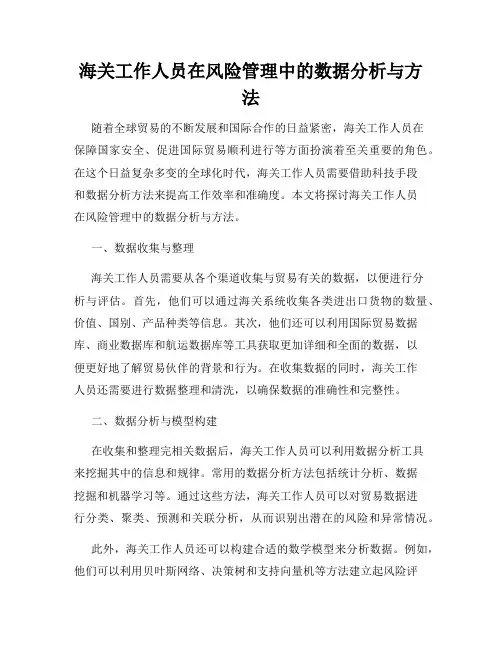 海关工作人员在风险管理中的数据分析与方法

随着全球贸易的不断发展和国际合作的日益紧密，海关工作人员在保障国家安全、促进国际贸易顺利进行等方面扮演着至关重要的角色。在这个日益复杂多变的全球化时代，海关工作人员需要借助科技手段和数据分析方法来提高工作效率和准确度。本文将探讨海关工作人员在风险管理中的数据分析与方法。

一、数据收集与整理

海关工作人员需要从各个渠道收集与贸易有关的数据，以便进行分析与评估。首先，他们可以通过海关系统收集各类进出口货物的数量、价值、国别、产品种类等信息。其次，他们还可以利用国际贸易数据库、商业数据库和航运数据库等工具获取更加详细和全面的数据，以便更好地了解贸易伙伴的背景和行为。在收集数据的同时，海关工作人员还需要进行数据整理和清洗，以确保数据的准确性和完整性。

二、数据分析与模型构建

在收集和整理完相关数据后，海关工作人员可以利用数据分析工具来挖掘其中的信息和规律。常用的数据分析方法包括统计分析、数据挖掘和机器学习等。通过这些方法，海关工作人员可以对贸易数据进行分类、聚类、预测和关联分析，从而识别出潜在的风险和异常情况。

此外，海关工作人员还可以构建合适的数学模型来分析数据。例如，他们可以利用贝叶斯网络、决策树和支持向量机等方法建立起风险评